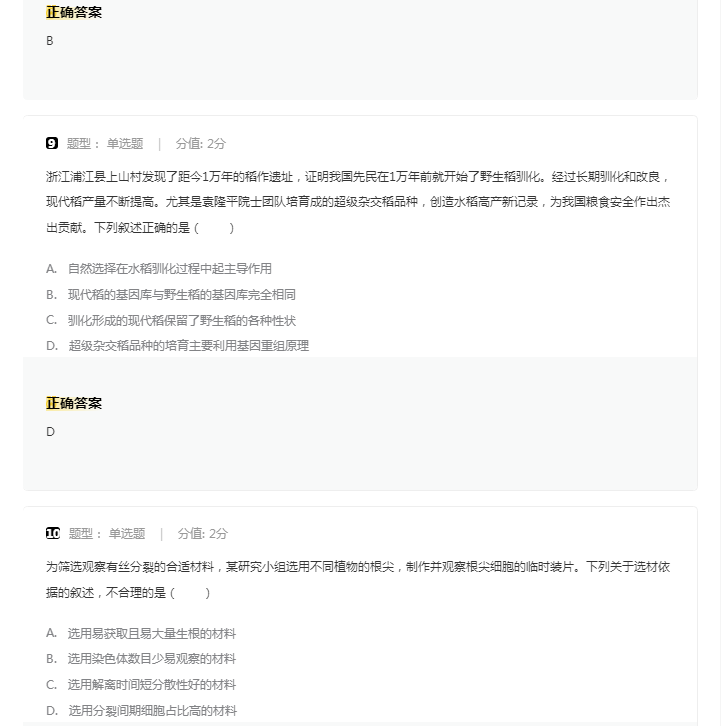 正确答案

B

9 题型： 单选题 | 分值: 2分

浙江浦江县上山村发现了距今1万年的稻作遗址，证明我国先民在1万年前就开始了野生稻驯化。经过长期驯化和改良，现代稻产量不断提高。尤其是袁隆平院士团队培育成的超级杂交稻品种，创造水稻高产新记录，为我国粮食安全作出杰出贡献。下列叙述正确的是（ ）

A. 自然选择在水稻驯化过程中起主导作用
B. 现代稻的基因库与野生稻的基因库完全相同
C. 驯化形成的现代稻保留了野生稻的各种性状
D. 超级杂交稻品种的培育主要利用基因重组原理

正确答案

D

10 题型： 单选题 | 分值: 2分

为筛选观察有丝分裂的合适材料，某研究小组选用不同植物的根尖，制作并观察根尖细胞的临时装片。下列关于选材依据的叙述，不合理的是（ ）

A. 选用易获取且易大量生根的材料
B. 选用染色体数目少易观察的材料
C. 选用解离时间短分散性好的材料
D. 选用分裂间期细胞占比高的材料